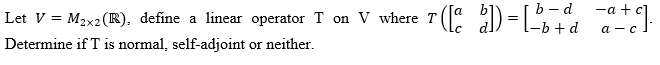 Let $V = M_{2\times 2}(\mathbb{R})$, define a linear operator T on V where $T\left(\begin{bmatrix} a & b \\ c & d \end{bmatrix}\right) = \begin{bmatrix} b-d & -a+c \\ -b+d & a-c \end{bmatrix}$. Determine if T is normal, self-adjoint or neither.